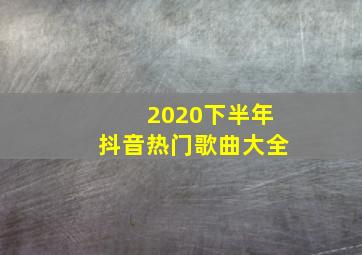 2020下半年
抖音热门歌曲大全